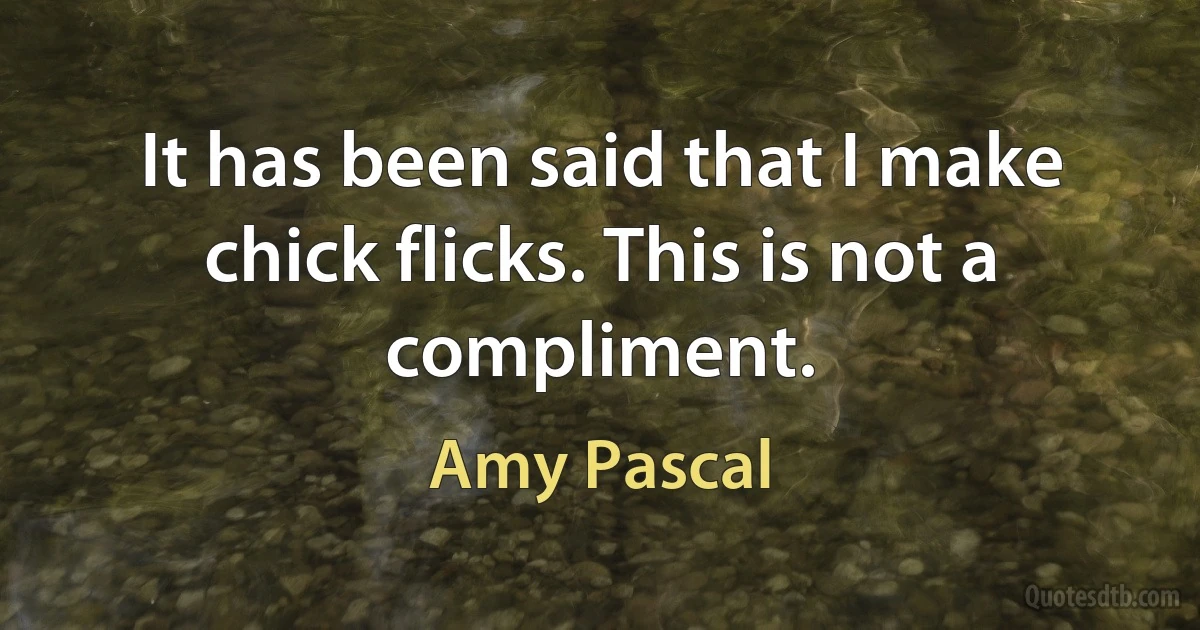 It has been said that I make chick flicks. This is not a compliment.

Amy Pascal

Quotesdtb.com